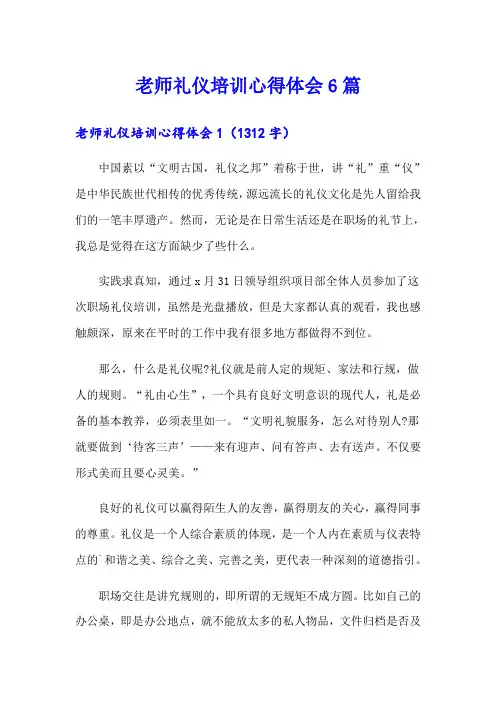 老师礼仪培训心得体会6篇

老师礼仪培训心得体会1（1312字）

中国素以“文明古国，礼仪之邦”着称于世，讲“礼”重“仪”是中华民族世代相传的优秀传统，源远流长的礼仪文化是先人留给我们的一笔丰厚遗产。然而，无论是在日常生活还是在职场的礼节上，我总是觉得在这方面缺少了些什么。

实践求真知，通过x月31日领导组织项目部全体人员参加了这次职场礼仪培训，虽然是光盘播放，但是大家都认真的观看，我也感触颇深，原来在平时的工作中我有很多地方都做得不到位。

那么，什么是礼仪呢?礼仪就是前人定的规矩、家法和行规，做人的规则。“礼由心生”，一个具有良好文明意识的现代人，礼是必备的基本教养，必须表里如一。“文明礼貌服务，怎么对待别人?那就要做到‘待客三声’——来有迎声、问有答声、去有送声。不仅要形式美而且要心灵美。”

良好的礼仪可以赢得陌生人的友善，赢得朋友的关心，赢得同事的尊重。礼仪是一个人综合素质的体现，是一个人内在素质与仪表特点的`和谐之美、综合之美、完善之美，更代表一种深刻的道德指引。

职场交往是讲究规则的，即所谓的无规矩不成方圆。比如自己的办公桌，即是办公地点，就不能放太多的私人物品，文件归档是否及